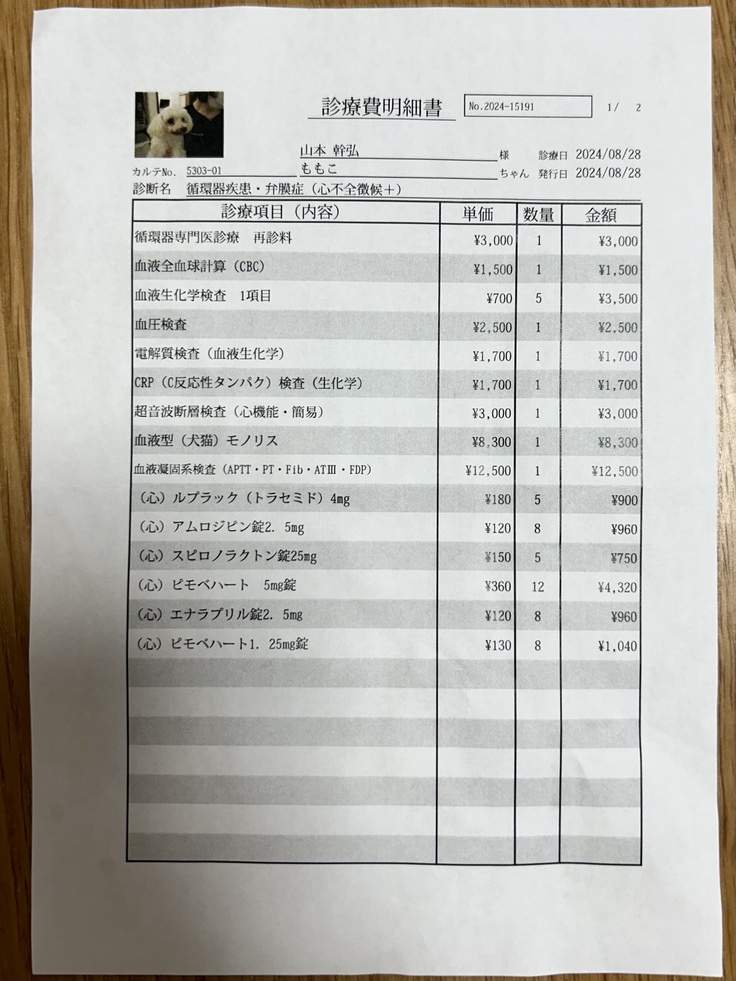 診療費明細書 No.2024-15191 1/ 2

山本 幹弘 様 診療日 2024/08/28
カルテNo. 5303-01 ももこ ちゃん 発行日 2024/08/28
診断名 循環器疾患・弁膜症（心不全徴候＋）

| 診療項目（内容） | 単価 | 数量 | 金額 |
|---|---|---|---|
| 循環器専門医診療 再診料 | ¥3,000 | 1 | ¥3,000 |
| 血液全血球計算（CBC） | ¥1,500 | 1 | ¥1,500 |
| 血液生化学検査 1項目 | ¥700 | 5 | ¥3,500 |
| 血圧検査 | ¥2,500 | 1 | ¥2,500 |
| 電解質検査（血液生化学） | ¥1,700 | 1 | ¥1,700 |
| CRP（C反応性タンパク）検査（生化学） | ¥1,700 | 1 | ¥1,700 |
| 超音波断層検査（心機能・簡易） | ¥3,000 | 1 | ¥3,000 |
| 血液型（犬猫）モノリス | ¥8,300 | 1 | ¥8,300 |
| 血液凝固系検査（APTT・PT・Fib・ATⅢ・FDP） | ¥12,500 | 1 | ¥12,500 |
| （心）ルプラック（トラセミド）4mg | ¥180 | 5 | ¥900 |
| （心）アムロジピン錠2. 5mg | ¥120 | 8 | ¥960 |
| （心）スピロノラクトン錠25mg | ¥150 | 5 | ¥750 |
| （心）ピモベハート 5mg錠 | ¥360 | 12 | ¥4,320 |
| （心）エナラプリル錠2. 5mg | ¥120 | 8 | ¥960 |
| （心）ピモベハート1. 25mg錠 | ¥130 | 8 | ¥1,040 |